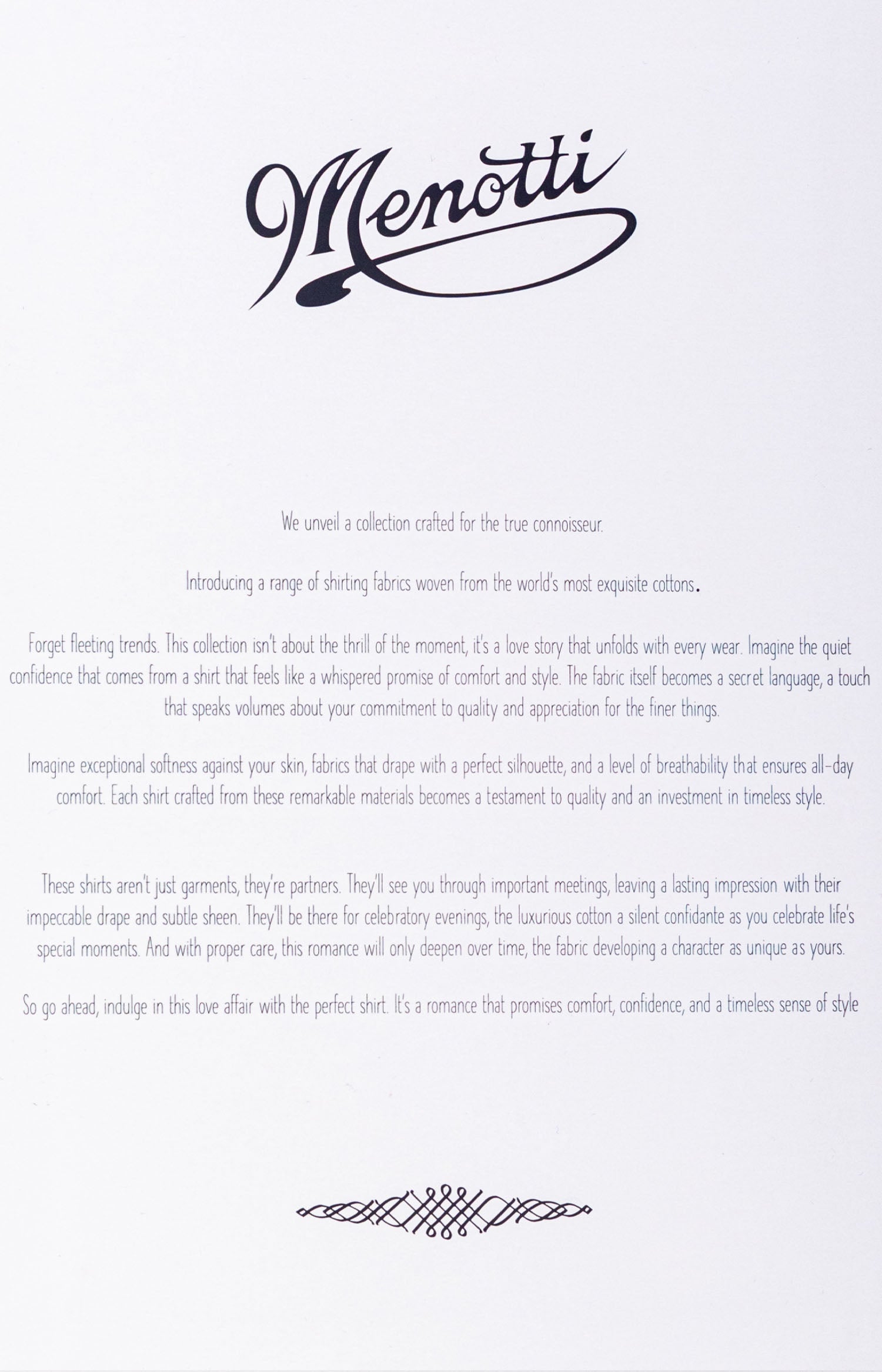 Menotti

We unveil a collection crafted for the true connoisseur.

Introducing a range of shirting fabrics woven from the world's most exquisite cottons.

Forget fleeting trends. This collection isn't about the thrill of the moment, it's a love story that unfolds with every wear. Imagine the quiet confidence that comes from a shirt that feels like a whispered promise of comfort and style. The fabric itself becomes a secret language, a touch that speaks volumes about your commitment to quality and appreciation for the finer things.

Imagine exceptional softness against your skin, fabrics that drape with a perfect silhouette, and a level of breathability that ensures all-day comfort. Each shirt crafted from these remarkable materials becomes a testament to quality and an investment in timeless style.

These shirts aren't just garments, they're partners. They'll see you through important meetings, leaving a lasting impression with their impeccable drape and subtle sheen. They'll be there for celebratory evenings, the luxurious cotton a silent confidante as you celebrate life's special moments. And with proper care, this romance will only deepen over time, the fabric developing a character as unique as yours.

So go ahead, indulge in this love affair with the perfect shirt. It's a romance that promises comfort, confidence, and a timeless sense of style